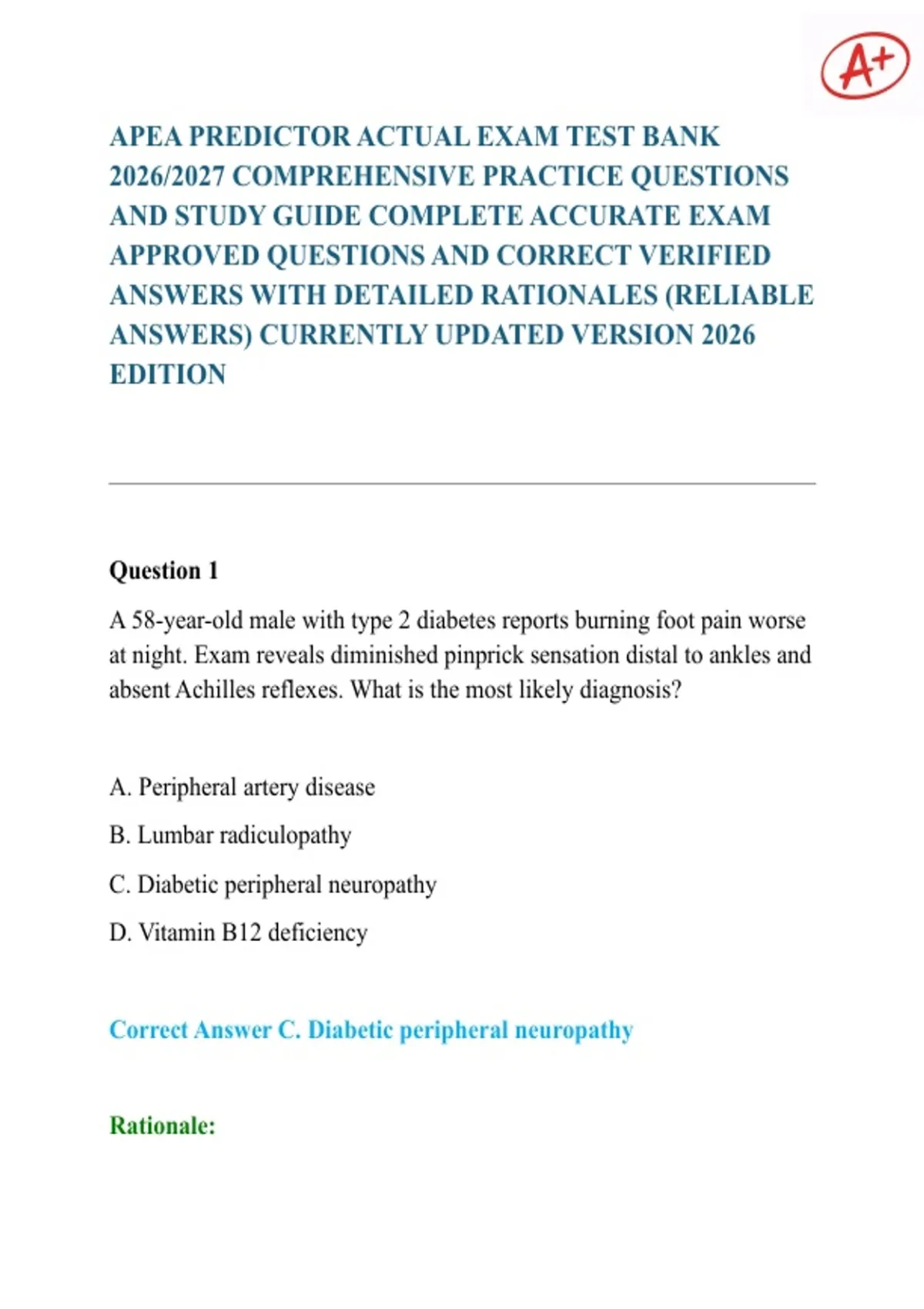 A+

APEA PREDICTOR ACTUAL EXAM TEST BANK 2026/2027 COMPREHENSIVE PRACTICE QUESTIONS AND STUDY GUIDE COMPLETE ACCURATE EXAM APPROVED QUESTIONS AND CORRECT VERIFIED ANSWERS WITH DETAILED RATIONALES (RELIABLE ANSWERS) CURRENTLY UPDATED VERSION 2026 EDITION

Question 1

A 58-year-old male with type 2 diabetes reports burning foot pain worse at night. Exam reveals diminished pinprick sensation distal to ankles and absent Achilles reflexes. What is the most likely diagnosis?

A. Peripheral artery disease

B. Lumbar radiculopathy

C. Diabetic peripheral neuropathy

D. Vitamin B12 deficiency

Correct Answer C. Diabetic peripheral neuropathy

Rationale: